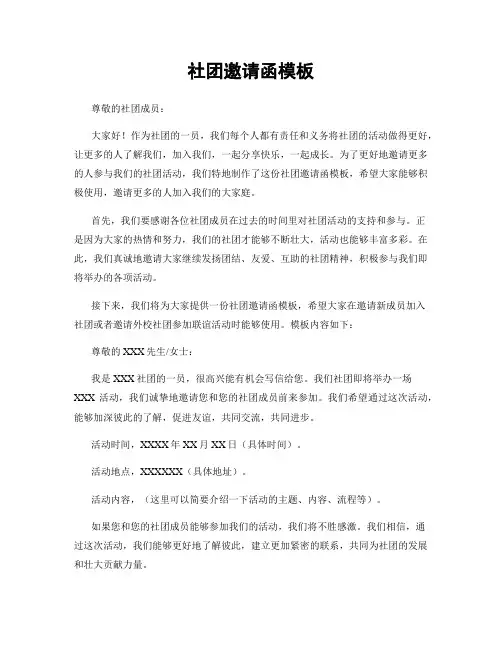 社团邀请函模板

尊敬的社团成员：

大家好！作为社团的一员，我们每个人都有责任和义务将社团的活动做得更好，让更多的人了解我们，加入我们，一起分享快乐，一起成长。为了更好地邀请更多的人参与我们的社团活动，我们特地制作了这份社团邀请函模板，希望大家能够积极使用，邀请更多的人加入我们的大家庭。

首先，我们要感谢各位社团成员在过去的时间里对社团活动的支持和参与。正是因为大家的热情和努力，我们的社团才能够不断壮大，活动也能够丰富多彩。在此，我们真诚地邀请大家继续发扬团结、友爱、互助的社团精神，积极参与我们即将举办的各项活动。

接下来，我们将为大家提供一份社团邀请函模板，希望大家在邀请新成员加入社团或者邀请外校社团参加联谊活动时能够使用。模板内容如下：

尊敬的 XXX 先生/女士：

我是 XXX 社团的一员，很高兴能有机会写信给您。我们社团即将举办一场 XXX 活动，我们诚挚地邀请您和您的社团成员前来参加。我们希望通过这次活动，能够加深彼此的了解，促进友谊，共同交流，共同进步。

活动时间，XXXX 年 XX 月 XX 日（具体时间）。

活动地点，XXXXXX（具体地址）。

活动内容，（这里可以简要介绍一下活动的主题、内容、流程等）。

如果您和您的社团成员能够参加我们的活动，我们将不胜感激。我们相信，通过这次活动，我们能够更好地了解彼此，建立更加紧密的联系，共同为社团的发展和壮大贡献力量。